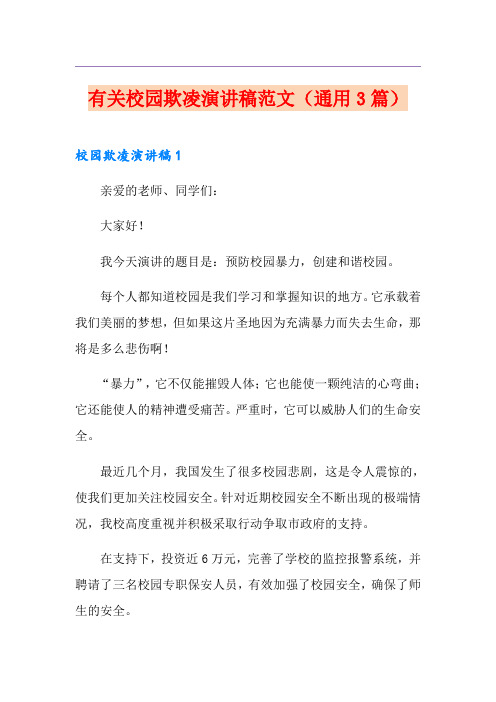 有关校园欺凌演讲稿范文（通用3篇）

校园欺凌演讲稿1

亲爱的老师、同学们：

大家好！

我今天演讲的题目是：预防校园暴力，创建和谐校园。

每个人都知道校园是我们学习和掌握知识的地方。它承载着我们美丽的梦想，但如果这片圣地因为充满暴力而失去生命，那将是多么悲伤啊！

“暴力”，它不仅能摧毁人体；它也能使一颗纯洁的心弯曲；它还能使人的精神遭受痛苦。严重时，它可以威胁人们的生命安全。

最近几个月，我国发生了很多校园悲剧，这是令人震惊的，使我们更加关注校园安全。针对近期校园安全不断出现的极端情况，我校高度重视并积极采取行动争取市政府的支持。

在支持下，投资近6万元，完善了学校的监控报警系统，并聘请了三名校园专职保安人员，有效加强了校园安全，确保了师生的安全。